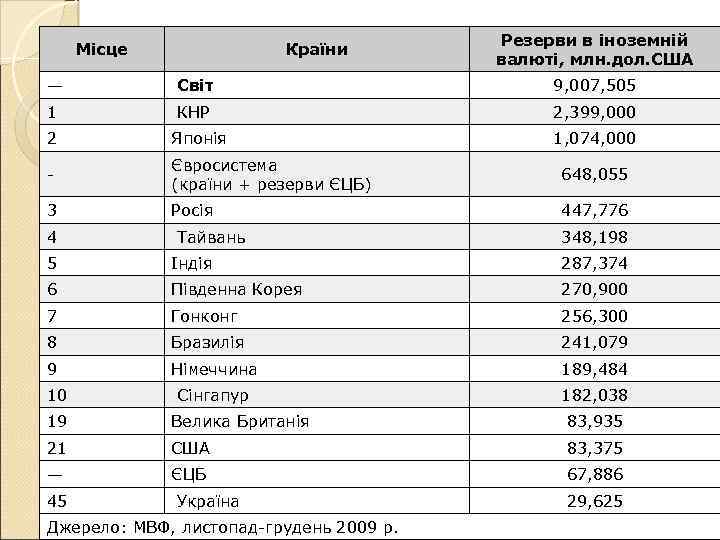 | Місце | Країни | Резерви в іноземній валюті, млн.дол.США |
|---|---|---|
| — | Світ | 9,007,505 |
| 1 | КНР | 2,399,000 |
| 2 | Японія | 1,074,000 |
| - | Євросистема (країни + резерви ЄЦБ) | 648,055 |
| 3 | Росія | 447,776 |
| 4 | Тайвань | 348,198 |
| 5 | Індія | 287,374 |
| 6 | Південна Корея | 270,900 |
| 7 | Гонконг | 256,300 |
| 8 | Бразилія | 241,079 |
| 9 | Німеччина | 189,484 |
| 10 | Сінгапур | 182,038 |
| 19 | Велика Британія | 83,935 |
| 21 | США | 83,375 |
| — | ЄЦБ | 67,886 |
| 45 | Україна | 29,625 |

Джерело: МВФ, листопад-грудень 2009 р.